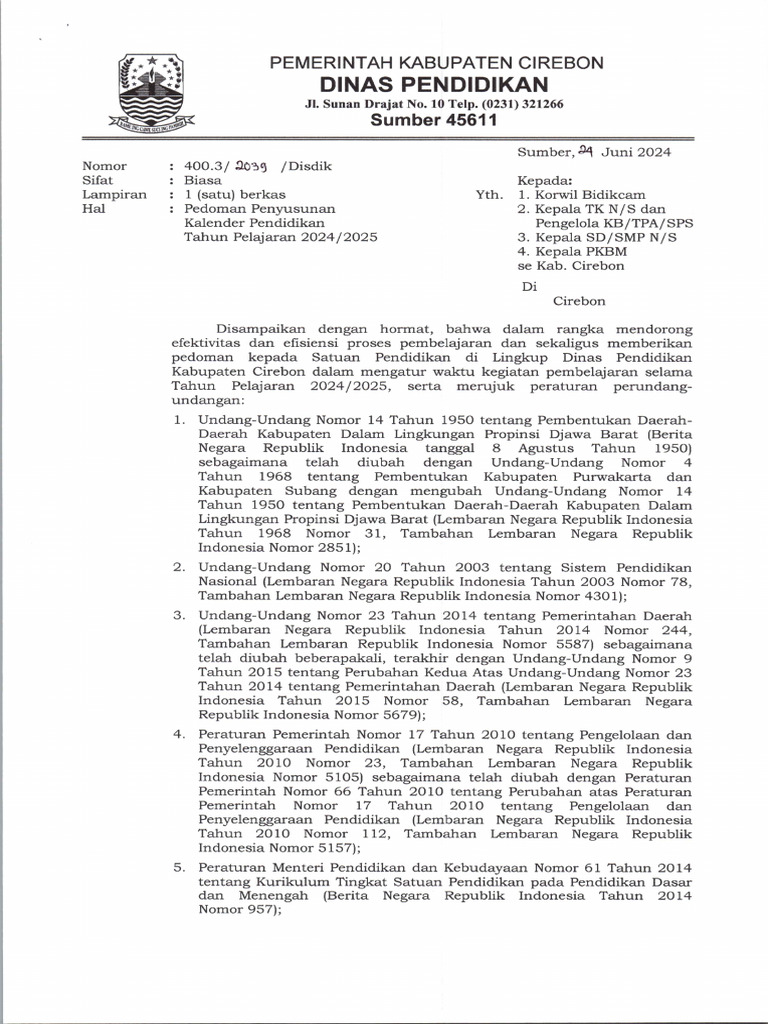 PEMERINTAH KABUPATEN CIREBON
DINAS PENDIDIKAN
Jl. Sunan Drajat No. 10 Telp. (0231) 321266
Sumber 45611

Sumber, 24 Juni 2024

Nomor : 400.3/ 2039 /Disdik
Sifat : Biasa
Lampiran : 1 (satu) berkas
Hal : Pedoman Penyusunan Kalender Pendidikan Tahun Pelajaran 2024/2025

Kepada:
Yth. 1. Korwil Bidikcam
2. Kepala TK N/S dan Pengelola KB/TPA/SPS
3. Kepala SD/SMP N/S
4. Kepala PKBM
se Kab. Cirebon
Di
Cirebon

Disampaikan dengan hormat, bahwa dalam rangka mendorong efektivitas dan efisiensi proses pembelajaran dan sekaligus memberikan pedoman kepada Satuan Pendidikan di Lingkup Dinas Pendidikan Kabupaten Cirebon dalam mengatur waktu kegiatan pembelajaran selama Tahun Pelajaran 2024/2025, serta merujuk peraturan perundang-undangan:

1. Undang-Undang Nomor 14 Tahun 1950 tentang Pembentukan Daerah-Daerah Kabupaten Dalam Lingkungan Propinsi Djawa Barat (Berita Negara Republik Indonesia tanggal 8 Agustus Tahun 1950) sebagaimana telah diubah dengan Undang-Undang Nomor 4 Tahun 1968 tentang Pembentukan Kabupaten Purwakarta dan Kabupaten Subang dengan mengubah Undang-Undang Nomor 14 Tahun 1950 tentang Pembentukan Daerah-Daerah Kabupaten Dalam Lingkungan Propinsi Djawa Barat (Lembaran Negara Republik Indonesia Tahun 1968 Nomor 31, Tambahan Lembaran Negara Republik Indonesia Nomor 2851);

2. Undang-Undang Nomor 20 Tahun 2003 tentang Sistem Pendidikan Nasional (Lembaran Negara Republik Indonesia Tahun 2003 Nomor 78, Tambahan Lembaran Negara Republik Indonesia Nomor 4301);

3. Undang-Undang Nomor 23 Tahun 2014 tentang Pemerintahan Daerah (Lembaran Negara Republik Indonesia Tahun 2014 Nomor 244, Tambahan Lembaran Republik Indonesia Nomor 5587) sebagaimana telah diubah beberapakali, terakhir dengan Undang-Undang Nomor 9 Tahun 2015 tentang Perubahan Kedua Atas Undang-Undang Nomor 23 Tahun 2014 tentang Pemerintahan Daerah (Lembaran Negara Republik Indonesia Tahun 2015 Nomor 58, Tambahan Lembaran Negara Republik Indonesia Nomor 5679);

4. Peraturan Pemerintah Nomor 17 Tahun 2010 tentang Pengelolaan dan Penyelenggaraan Pendidikan (Lembaran Negara Republik Indonesia Tahun 2010 Nomor 23, Tambahan Lembaran Negara Republik Indonesia Nomor 5105) sebagaimana telah diubah dengan Peraturan Pemerintah Nomor 66 Tahun 2010 tentang Perubahan atas Peraturan Pemerintah Nomor 17 Tahun 2010 tentang Pengelolaan dan Penyelenggaraan Pendidikan (Lembaran Negara Republik Indonesia Tahun 2010 Nomor 112, Tambahan Lembaran Negara Republik Indonesia Nomor 5157);

5. Peraturan Menteri Pendidikan dan Kebudayaan Nomor 61 Tahun 2014 tentang Kurikulum Tingkat Satuan Pendidikan pada Pendidikan Dasar dan Menengah (Berita Negara Republik Indonesia Tahun 2014 Nomor 957);